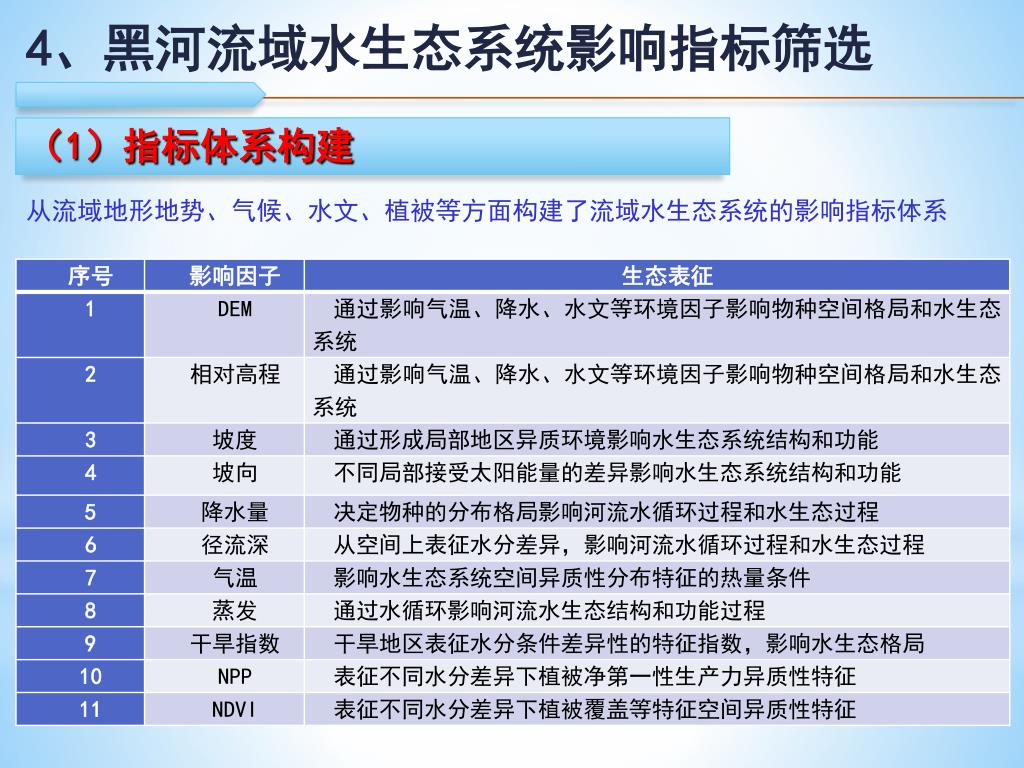 4、黑河流域水生态系统影响指标筛选

（1）指标体系构建

从流域地形地势、气候、水文、植被等方面构建了流域水生态系统的影响指标体系

| 序号 | 影响因子 | 生态表征 |
|---|---|---|
| 1 | DEM | 通过影响气温、降水、水文等环境因子影响物种空间格局和水生态系统 |
| 2 | 相对高程 | 通过影响气温、降水、水文等环境因子影响物种空间格局和水生态系统 |
| 3 | 坡度 | 通过形成局部地区异质环境影响水生态系统结构和功能 |
| 4 | 坡向 | 不同局部接受太阳能量的差异影响水生态系统结构和功能 |
| 5 | 降水量 | 决定物种的分布格局影响河流水循环过程和水生态过程 |
| 6 | 径流深 | 从空间上表征水分差异，影响河流水循环过程和水生态过程 |
| 7 | 气温 | 影响水生态系统空间异质性分布特征的热量条件 |
| 8 | 蒸发 | 通过水循环影响河流水生态结构和功能过程 |
| 9 | 干旱指数 | 干旱地区表征水分条件差异性的特征指数，影响水生态格局 |
| 10 | NPP | 表征不同水分差异下植被净第一性生产力异质性特征 |
| 11 | NDVI | 表征不同水分差异下植被覆盖等特征空间异质性特征 |